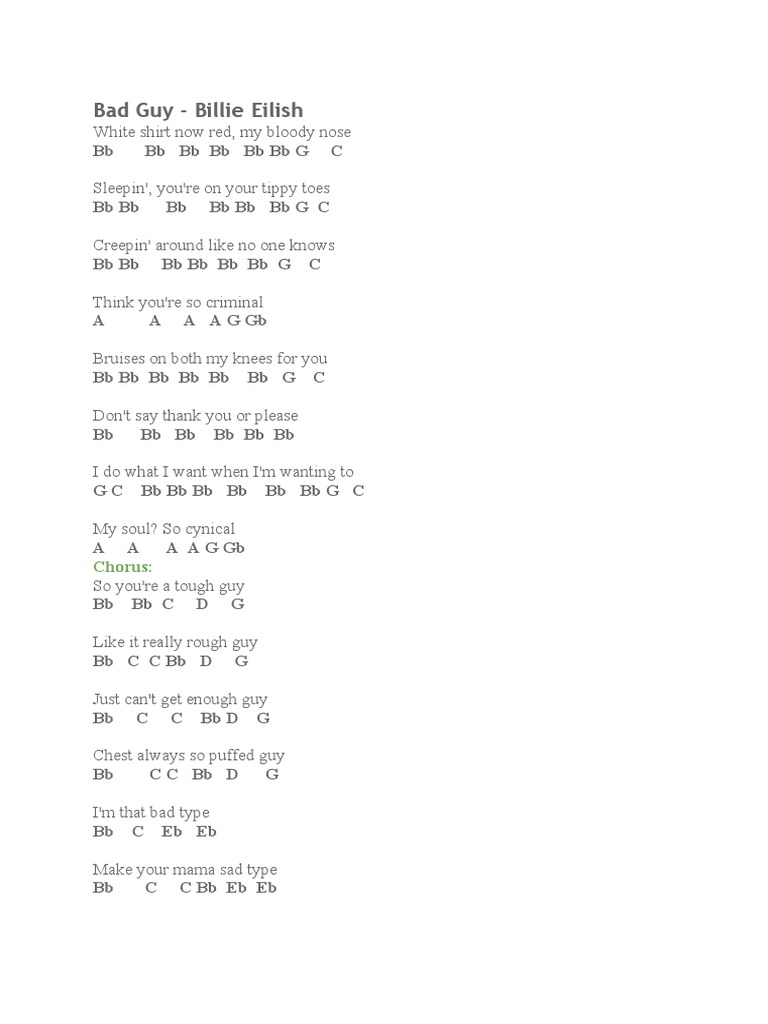 Bad Guy - Billie Eilish
White shirt now red, my bloody nose
Bb Bb Bb Bb Bb Bb G C

Sleepin', you're on your tippy toes
Bb Bb Bb Bb Bb Bb G C

Creepin' around like no one knows
Bb Bb Bb Bb Bb Bb G C

Think you're so criminal
A A A A G Gb

Bruises on both my knees for you
Bb Bb Bb Bb Bb Bb G C

Don't say thank you or please
Bb Bb Bb Bb Bb Bb

I do what I want when I'm wanting to
G C Bb Bb Bb Bb Bb Bb G C

My soul? So cynical
A A A A G Gb
Chorus:
So you're a tough guy
Bb Bb C D G

Like it really rough guy
Bb C C Bb D G

Just can't get enough guy
Bb C C Bb D G

Chest always so puffed guy
Bb C C Bb D G

I'm that bad type
Bb C Eb Eb

Make your mama sad type
Bb C C Bb Eb Eb